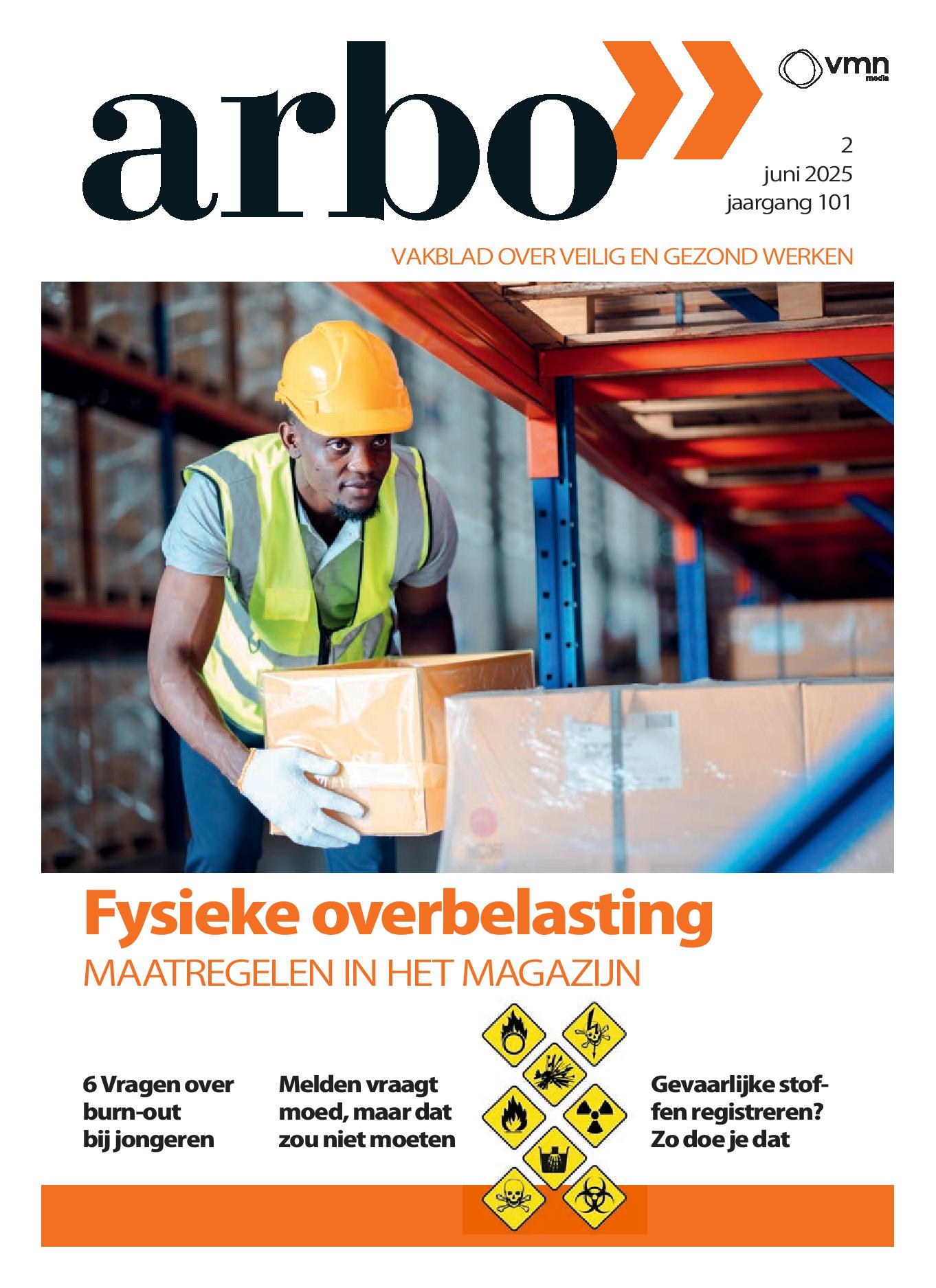 arbo

vmn media

2
juni 2025
jaargang 101

VAKBLAD OVER VEILIG EN GEZOND WERKEN

Fysieke overbelasting
MAATREGELEN IN HET MAGAZIJN

6 Vragen over burn-out bij jongeren

Melden vraagt moed, maar dat zou niet moeten

Gevaarlijke stoffen registreren? Zo doe je dat